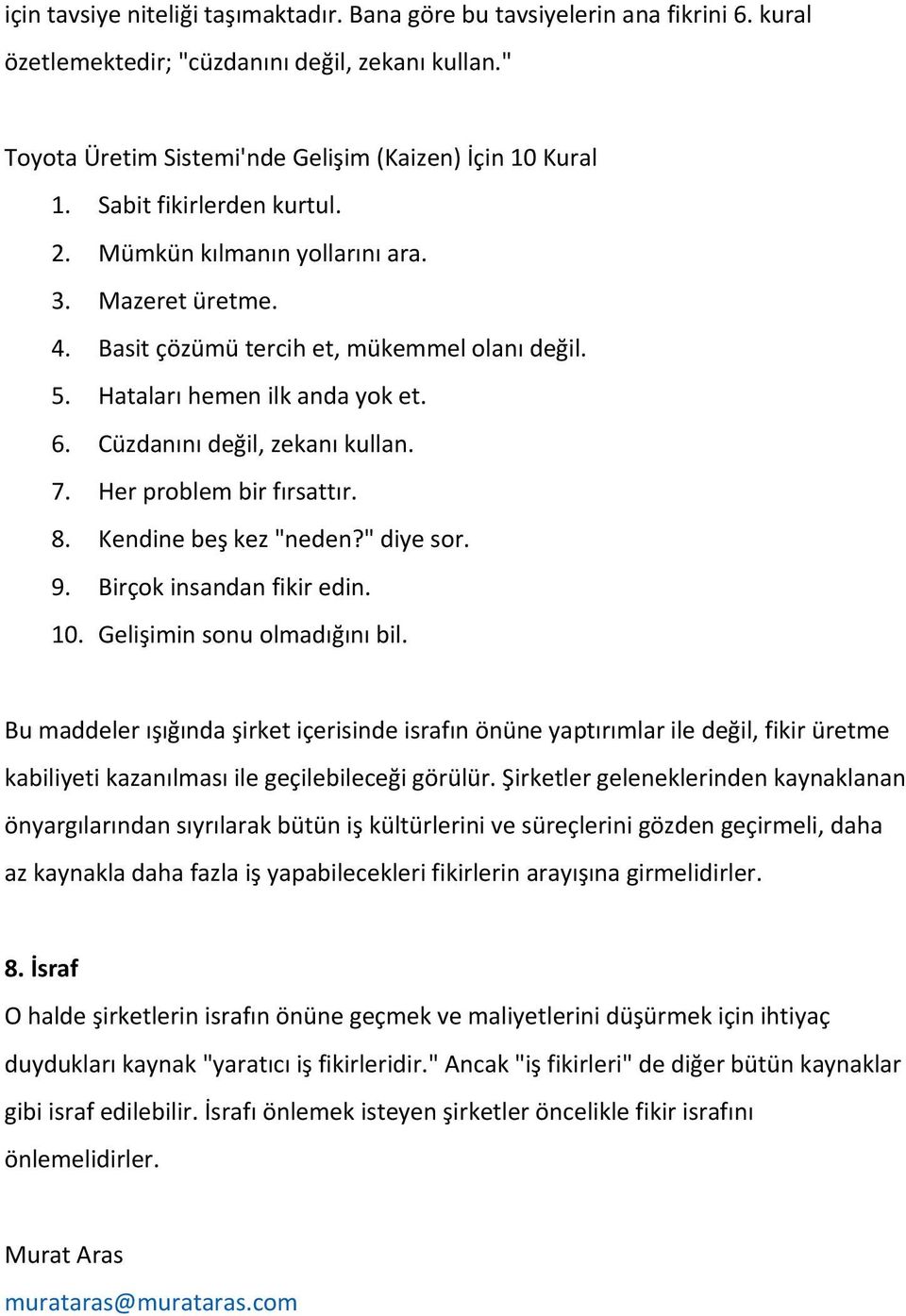 için tavsiye niteliği taşımaktadır. Bana göre bu tavsiyelerin ana fikrini 6. kural özetlemektedir; "cüzdanını değil, zekanı kullan."

Toyota Üretim Sistemi'nde Gelişim (Kaizen) İçin 10 Kural
1. Sabit fikirlerden kurtul.
2. Mümkün kılmanın yollarını ara.
3. Mazeret üretme.
4. Basit çözümü tercih et, mükemmel olanı değil.
5. Hataları hemen ilk anda yok et.
6. Cüzdanını değil, zekanı kullan.
7. Her problem bir fırsattır.
8. Kendine beş kez "neden?" diye sor.
9. Birçok insandan fikir edin.
10. Gelişimin sonu olmadığını bil.

Bu maddeler ışığında şirket içerisinde israfın önüne yaptırımlar ile değil, fikir üretme kabiliyeti kazanılması ile geçilebileceği görülür. Şirketler geleneklerinden kaynaklanan önyargılarından sıyrılarak bütün iş kültürlerini ve süreçlerini gözden geçirmeli, daha az kaynakla daha fazla iş yapabilecekleri fikirlerin arayışına girmelidirler.

8. İsraf
O halde şirketlerin israfın önüne geçmek ve maliyetlerini düşürmek için ihtiyaç duydukları kaynak "yaratıcı iş fikirleridir." Ancak "iş fikirleri" de diğer bütün kaynaklar gibi israf edilebilir. İsrafı önlemek isteyen şirketler öncelikle fikir israfını önlemelidirler.

Murat Aras
murataras@murataras.com